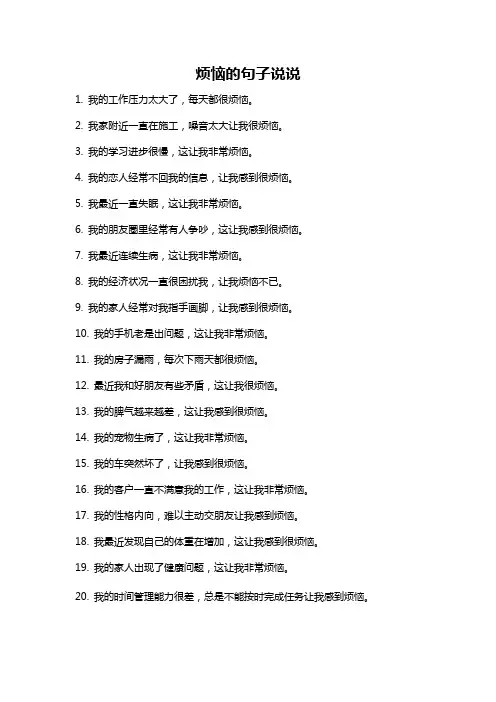 烦恼的句子说说

1. 我的工作压力太大了，每天都很烦恼。

2. 我家附近一直在施工，噪音太大让我很烦恼。

3. 我的学习进步很慢，这让我非常烦恼。

4. 我的恋人经常不回我的信息，让我感到很烦恼。

5. 我最近一直失眠，这让我非常烦恼。

6. 我的朋友圈里经常有人争吵，这让我感到很烦恼。

7. 我最近连续生病，这让我非常烦恼。

8. 我的经济状况一直很困扰我，让我烦恼不已。

9. 我的家人经常对我指手画脚，让我感到很烦恼。

10. 我的手机老是出问题，这让我非常烦恼。

11. 我的房子漏雨，每次下雨天都很烦恼。

12. 最近我和好朋友有些矛盾，这让我很烦恼。

13. 我的脾气越来越差，这让我感到很烦恼。

14. 我的宠物生病了，这让我非常烦恼。

15. 我的车突然坏了，让我感到很烦恼。

16. 我的客户一直不满意我的工作，这让我非常烦恼。

17. 我的性格内向，难以主动交朋友让我感到烦恼。

18. 我最近发现自己的体重在增加，这让我感到很烦恼。

19. 我的家人出现了健康问题，这让我非常烦恼。

20. 我的时间管理能力很差，总是不能按时完成任务让我感到烦恼。